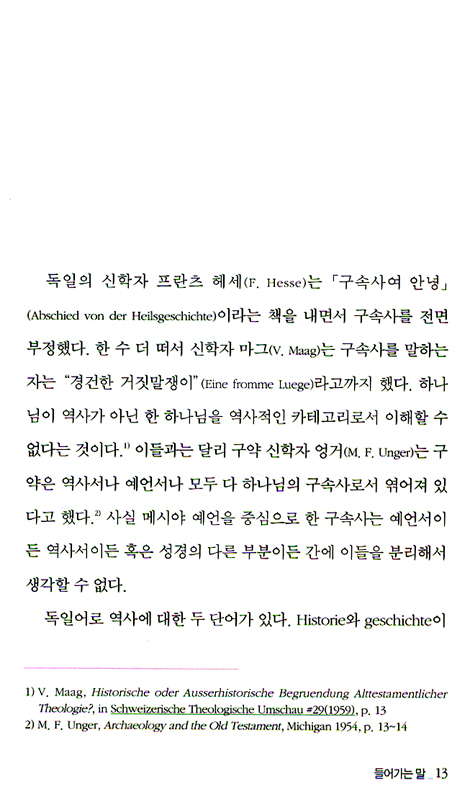 독일의 신학자 프란츠 헤세(F. Hesse)는 「구속사여 안녕」(Abschied von der Heilsgeschichte)이라는 책을 내면서 구속사를 전면 부정했다. 한 수 더 떠서 신학자 마그(V. Maag)는 구속사를 말하는 자는 "경건한 거짓말쟁이"(Eine fromme Luege)라고까지 했다. 하나님이 역사가 아닌 한 하나님을 역사적인 카테고리로서 이해할 수 없다는 것이다.$^{1)}$ 이들과는 달리 구약 신학자 엉거(M. F. Unger)는 구약은 역사서나 예언서나 모두 다 하나님의 구속사로서 엮어져 있다고 했다.$^{2)}$ 사실 메시야 예언을 중심으로 한 구속사는 예언서이든 역사서이든 혹은 성경의 다른 부분이든 간에 이들을 분리해서 생각할 수 없다.

독일어로 역사에 대한 두 단어가 있다. Historie와 geschichte이

1) V. Maag, Historische oder Ausserhistorische Begruendung Alttestamentlicher Theologie?, in Schweizerische Theologische Umschau #29(1959), p. 13
2) M. F. Unger, Archaeology and the Old Testament, Michigan 1954, p. 13~14

들어가는 말 _ 13